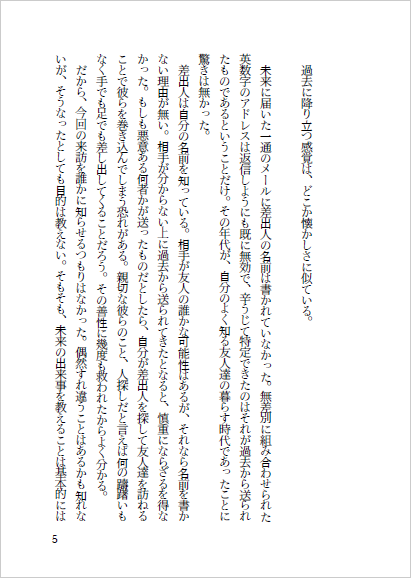 過去に降り立つ感覚は、どこか懐かしさに似ている。

未来に届いた一通のメールに差出人の名前は書かれていなかった。無差別に組み合わせられた英数字のアドレスは返信しようにも既に無効で、辛うじて特定できたのはそれが過去から送られたものであるということだけ。その年代が、自分のよく知る友人達の暮らす時代であったことに驚きは無かった。

差出人は自分の名前を知っている。相手が友人の誰かな可能性はあるが、それなら名前を書かない理由が無い。相手が分からない上に過去から送られてきたとなると、慎重にならざるを得なかった。もしも悪意ある何者かが送ったものだとしたら、自分が差出人を探して友人達を訪ねることで彼らを巻き込んでしまう恐れがある。親切な彼らのこと、人探しだと言えば何の躊躇いもなく手でも足でも差し出してくることだろう。その善性に幾度も救われたからよく分かる。

だから、今回の来訪を誰かに知らせるつもりはなかった。偶然すれ違うことはあるかも知れないが、そうなったとしても目的は教えない。そもそも、未来の出来事を教えることは基本的には

5